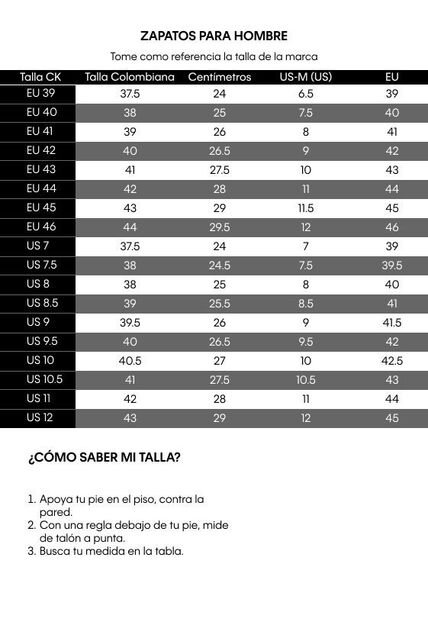 ZAPATOS PARA HOMBRE

Tome como referencia la talla de la marca

| Talla CK | Talla Colombiana | Centímetros | US-M (US) | EU |
|---|---|---|---|---|
| EU 39 | 37.5 | 24 | 6.5 | 39 |
| EU 40 | 38 | 25 | 7.5 | 40 |
| EU 41 | 39 | 26 | 8 | 41 |
| EU 42 | 40 | 26.5 | 9 | 42 |
| EU 43 | 41 | 27.5 | 10 | 43 |
| EU 44 | 42 | 28 | 11 | 44 |
| EU 45 | 43 | 29 | 11.5 | 45 |
| EU 46 | 44 | 29.5 | 12 | 46 |
| US 7 | 37.5 | 24 | 7 | 39 |
| US 7.5 | 38 | 24.5 | 7.5 | 39.5 |
| US 8 | 38 | 25 | 8 | 40 |
| US 8.5 | 39 | 25.5 | 8.5 | 41 |
| US 9 | 39.5 | 26 | 9 | 41.5 |
| US 9.5 | 40 | 26.5 | 9.5 | 42 |
| US 10 | 40.5 | 27 | 10 | 42.5 |
| US 10.5 | 41 | 27.5 | 10.5 | 43 |
| US 11 | 42 | 28 | 11 | 44 |
| US 12 | 43 | 29 | 12 | 45 |

¿CÓMO SABER MI TALLA?

1. Apoya tu pie en el piso, contra la pared.
2. Con una regla debajo de tu pie, mide de talón a punta.
3. Busca tu medida en la tabla.